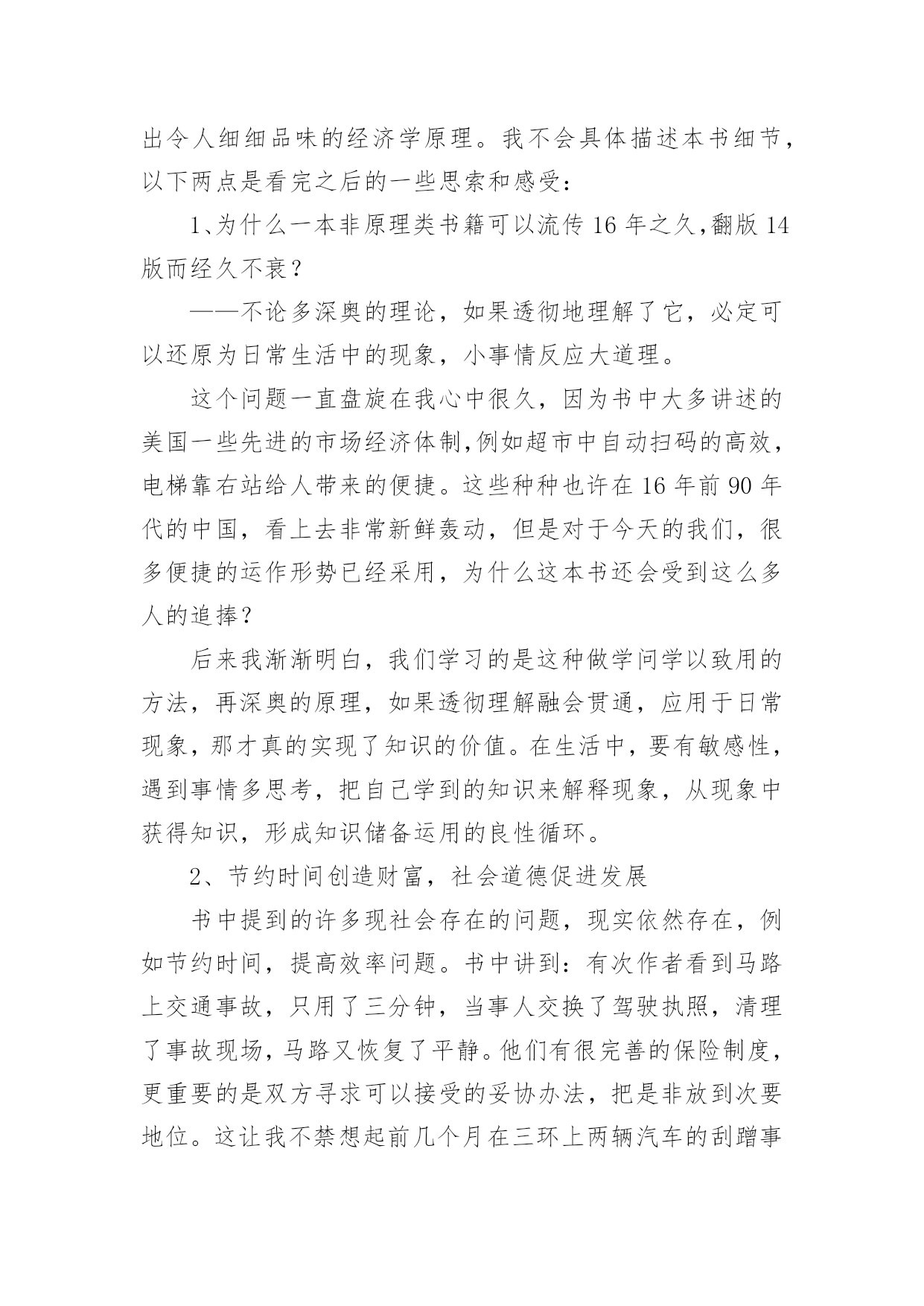 出令人细细品味的经济学原理。我不会具体描述本书细节，以下两点是看完之后的一些思索和感受：

1、为什么一本非原理类书籍可以流传 16 年之久,翻版 14 版而经久不衰？

——不论多深奥的理论，如果透彻地理解了它，必定可以还原为日常生活中的现象，小事情反应大道理。

这个问题一直盘旋在我心中很久，因为书中大多讲述的美国一些先进的市场经济体制,例如超市中自动扫码的高效，电梯靠右站给人带来的便捷。这些种种也许在 16 年前 90 年代的中国，看上去非常新鲜轰动，但是对于今天的我们，很多便捷的运作形势已经采用，为什么这本书还会受到这么多人的追捧？

后来我渐渐明白，我们学习的是这种做学问学以致用的方法，再深奥的原理，如果透彻理解融会贯通，应用于日常现象，那才真的实现了知识的价值。在生活中，要有敏感性，遇到事情多思考，把自己学到的知识来解释现象，从现象中获得知识，形成知识储备运用的良性循环。

2、节约时间创造财富，社会道德促进发展

书中提到的许多现社会存在的问题，现实依然存在，例如节约时间，提高效率问题。书中讲到：有次作者看到马路上交通事故，只用了三分钟，当事人交换了驾驶执照，清理了事故现场，马路又恢复了平静。他们有很完善的保险制度，更重要的是双方寻求可以接受的妥协办法，把是非放到次要地位。这让我不禁想起前几个月在三环上两辆汽车的刮蹭事